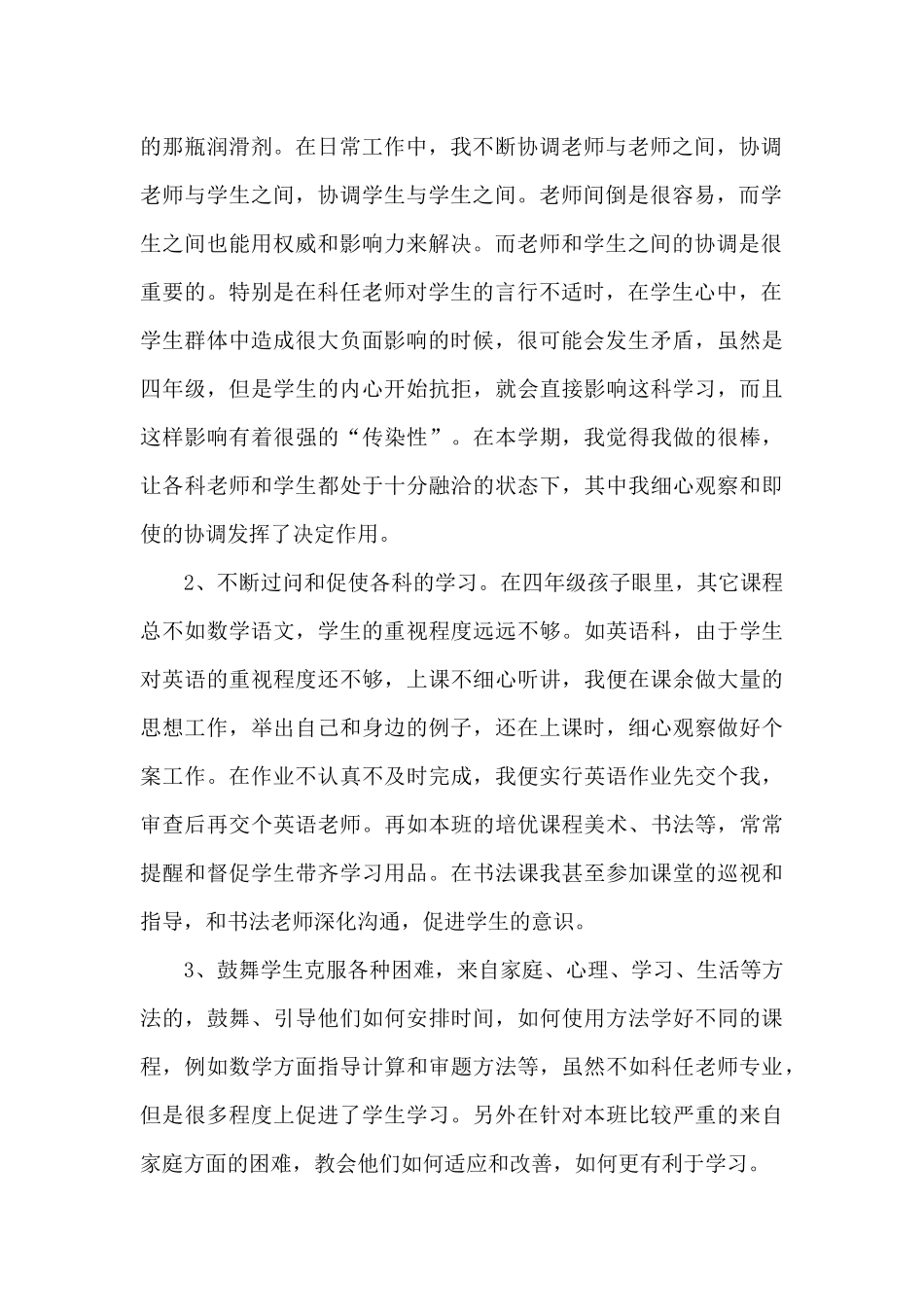 的那瓶润滑剂。在日常工作中，我不断协调老师与老师之间，协调老师与学生之间，协调学生与学生之间。老师间倒是很容易，而学生之间也能用权威和影响力来解决。而老师和学生之间的协调是很重要的。特别是在科任老师对学生的言行不适时，在学生心中，在学生群体中造成很大负面影响的时候，很可能会发生矛盾，虽然是四年级，但是学生的内心开始抗拒，就会直接影响这科学习，而且这样影响有着很强的“传染性”。在本学期，我觉得我做的很棒，让各科老师和学生都处于十分融洽的状态下，其中我细心观察和即使的协调发挥了决定作用。

2、不断过问和促使各科的学习。在四年级孩子眼里，其它课程总不如数学语文，学生的重视程度远远不够。如英语科，由于学生对英语的重视程度还不够，上课不细心听讲，我便在课余做大量的思想工作，举出自己和身边的例子，还在上课时，细心观察做好个案工作。在作业不认真不及时完成，我便实行英语作业先交个我，审查后再交个英语老师。再如本班的培优课程美术、书法等，常常提醒和督促学生带齐学习用品。在书法课我甚至参加课堂的巡视和指导，和书法老师深化沟通，促进学生的意识。

3、鼓舞学生克服各种困难，来自家庭、心理、学习、生活等方法的，鼓舞、引导他们如何安排时间，如何使用方法学好不同的课程，例如数学方面指导计算和审题方法等，虽然不如科任老师专业，但是很多程度上促进了学生学习。另外在针对本班比较严重的来自家庭方面的困难，教会他们如何适应和改善，如何更有利于学习。